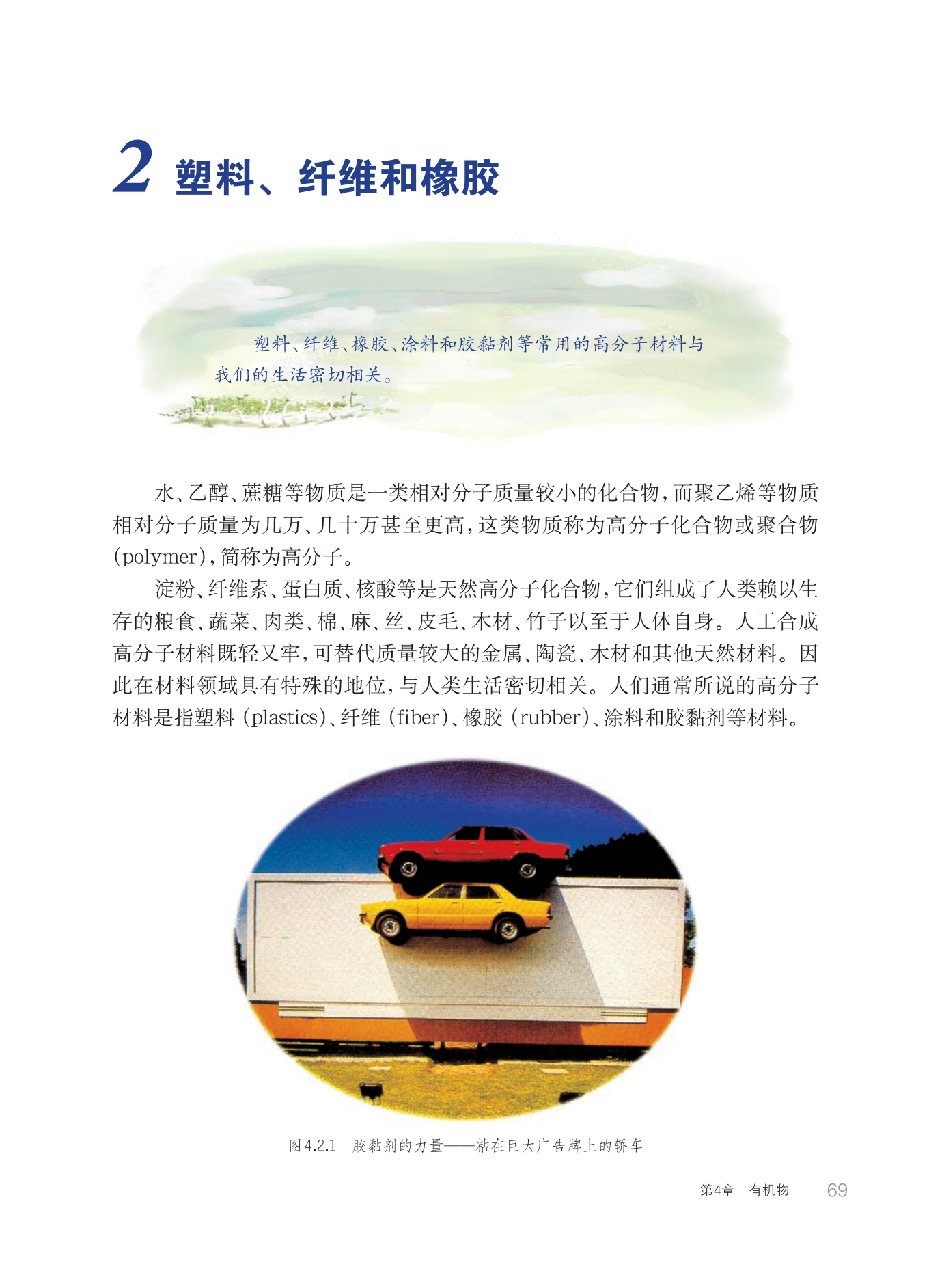 2 塑料、纤维和橡胶

塑料、纤维、橡胶、涂料和胶黏剂等常用的高分子材料与我们的生活密切相关。

水、乙醇、蔗糖等物质是一类相对分子质量较小的化合物，而聚乙烯等物质相对分子质量为几万、几十万甚至更高，这类物质称为高分子化合物或聚合物(polymer)，简称为高分子。

淀粉、纤维素、蛋白质、核酸等是天然高分子化合物，它们组成了人类赖以生存的粮食、蔬菜、肉类、棉、麻、丝、皮毛、木材、竹子以至于人体自身。人工合成高分子材料既轻又牢，可替代质量较大的金属、陶瓷、木材和其他天然材料。因此在材料领域具有特殊的地位，与人类生活密切相关。人们通常所说的高分子材料是指塑料(plastics)、纤维(fiber)、橡胶(rubber)、涂料和胶黏剂等材料。

图4.2.1 胶黏剂的力量——粘在巨大广告牌上的轿车

第4章 有机物 69